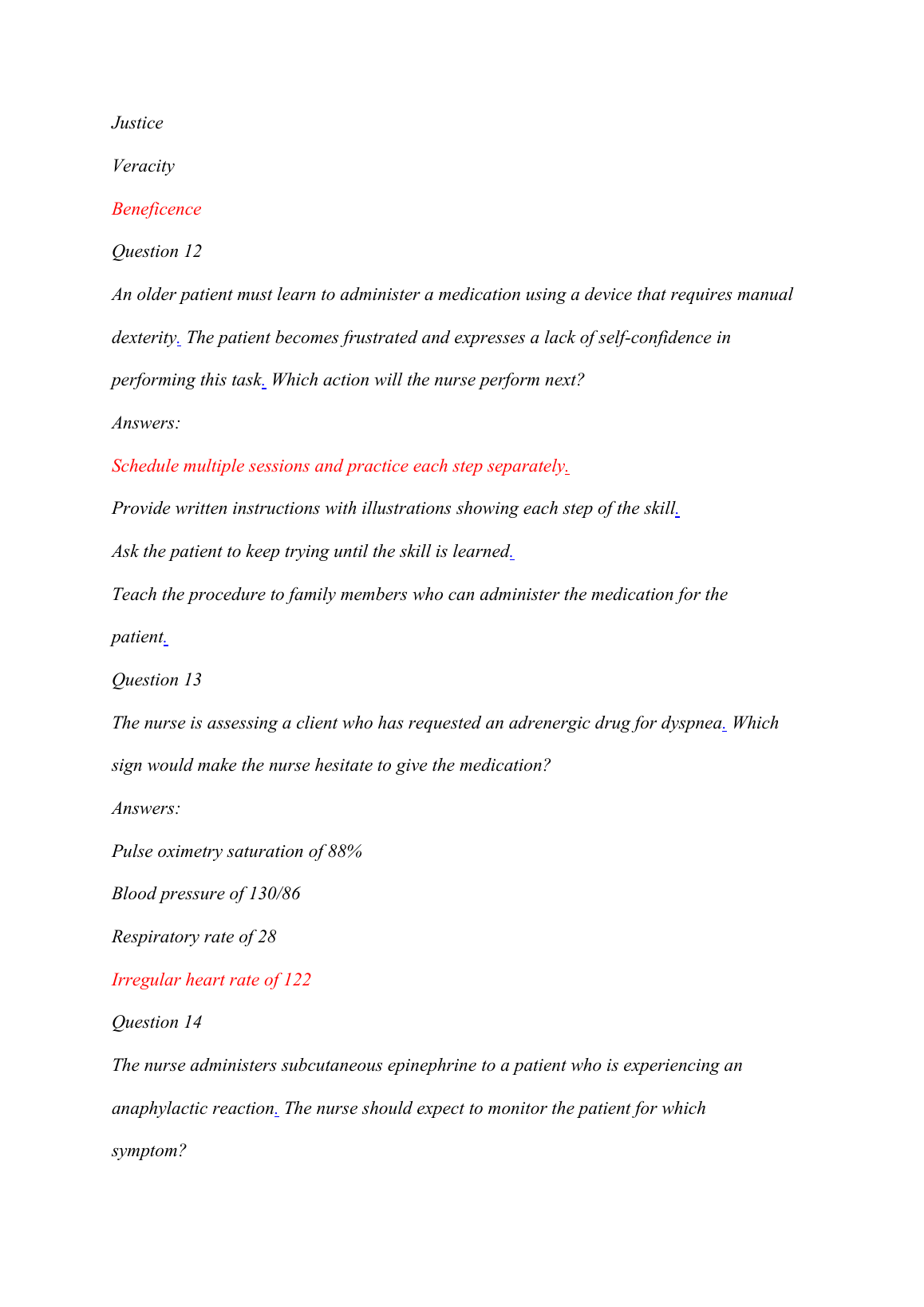 Justice

Veracity

Beneficence

Question 12

An older patient must learn to administer a medication using a device that requires manual dexterity. The patient becomes frustrated and expresses a lack of self-confidence in performing this task. Which action will the nurse perform next?

Answers:

Schedule multiple sessions and practice each step separately.

Provide written instructions with illustrations showing each step of the skill.

Ask the patient to keep trying until the skill is learned.

Teach the procedure to family members who can administer the medication for the patient.

Question 13

The nurse is assessing a client who has requested an adrenergic drug for dyspnea. Which sign would make the nurse hesitate to give the medication?

Answers:

Pulse oximetry saturation of 88%

Blood pressure of 130/86

Respiratory rate of 28

Irregular heart rate of 122

Question 14

The nurse administers subcutaneous epinephrine to a patient who is experiencing an anaphylactic reaction. The nurse should expect to monitor the patient for which symptom?